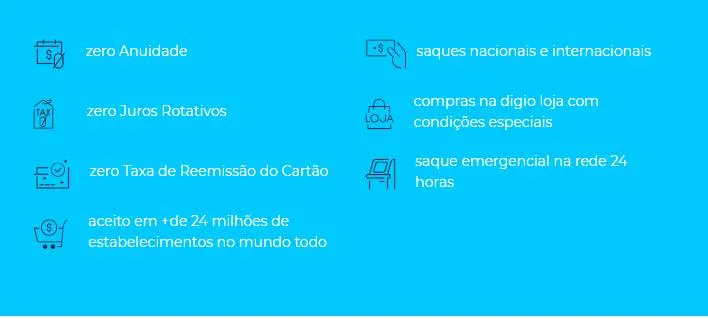 zero Anuidade

TAX

zero Juros Rotativos

zero Taxa de Reemissão do Cartão

aceito em +de 24 milhões de estabelecimentos no mundo todo

saques nacionais e internacionais

LOJA

compras na digio loja com condições especiais

saque emergencial na rede 24 horas